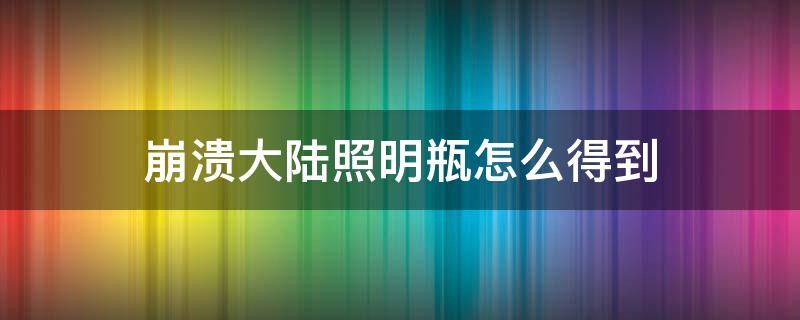 崩溃大陆照明瓶怎么得到